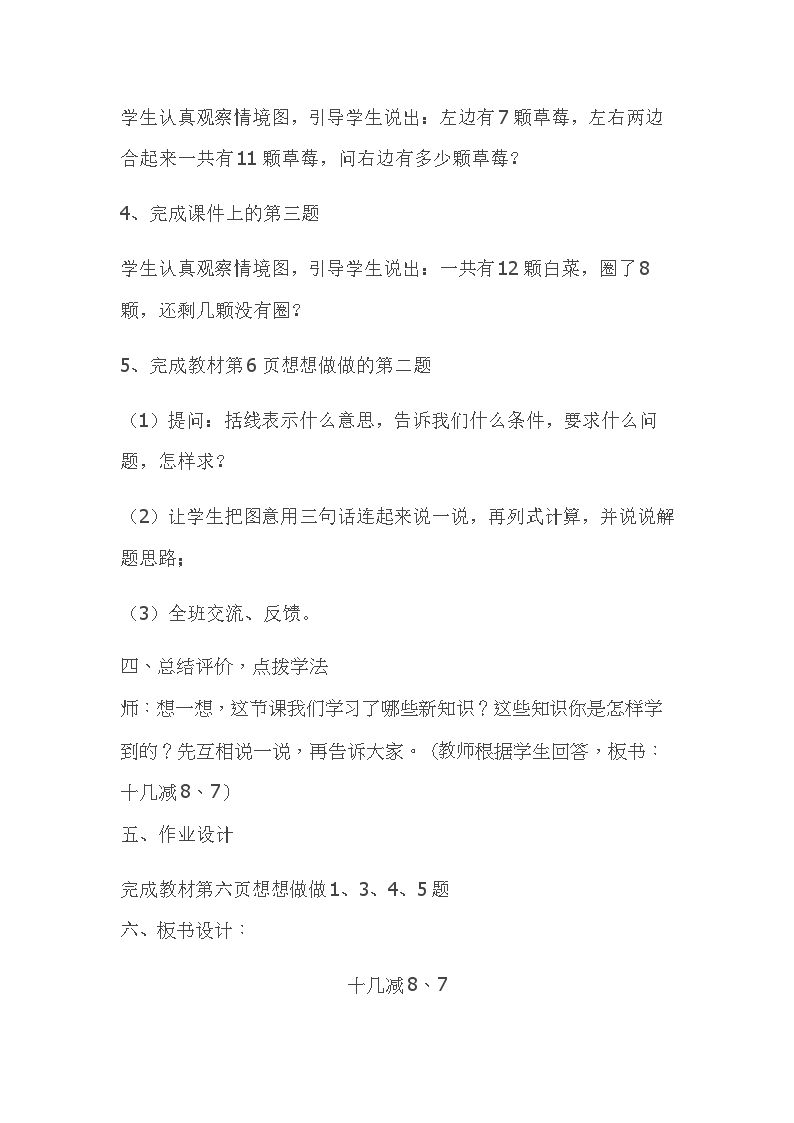 学生认真观察情境图，引导学生说出：左边有7颗草莓，左右两边合起来一共有11颗草莓，问右边有多少颗草莓？

4、完成课件上的第三题

学生认真观察情境图，引导学生说出：一共有12颗白菜，圈了8颗，还剩几颗没有圈？

5、完成教材第6页想想做做的第二题

（1）提问：括线表示什么意思，告诉我们什么条件，要求什么问题，怎样求？

（2）让学生把图意用三句话连起来说一说，再列式计算，并说说解题思路；

（3）全班交流、反馈。

四、总结评价，点拨学法

师：想一想，这节课我们学习了哪些新知识？这些知识你是怎样学到的？先互相说一说，再告诉大家。（教师根据学生回答，板书：十几减8、7）

五、作业设计

完成教材第六页想想做做1、3、4、5题

六、板书设计：

十几减8、7